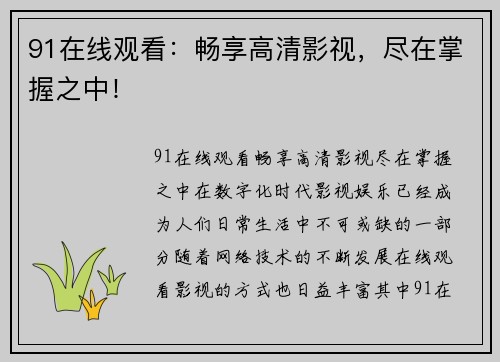 91在线观看：畅享高清影视，尽在掌握之中！

91在线观看畅享高清影视尽在掌握之中在数字化时代影视娱乐已经成为人们日常生活中不可或缺的一部分随着网络技术的不断发展在线观看影视的方式也日益丰富其中91在